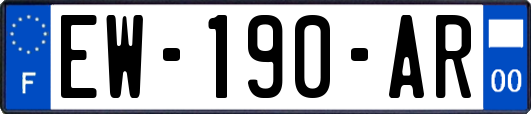 F
EW-190-AR
00